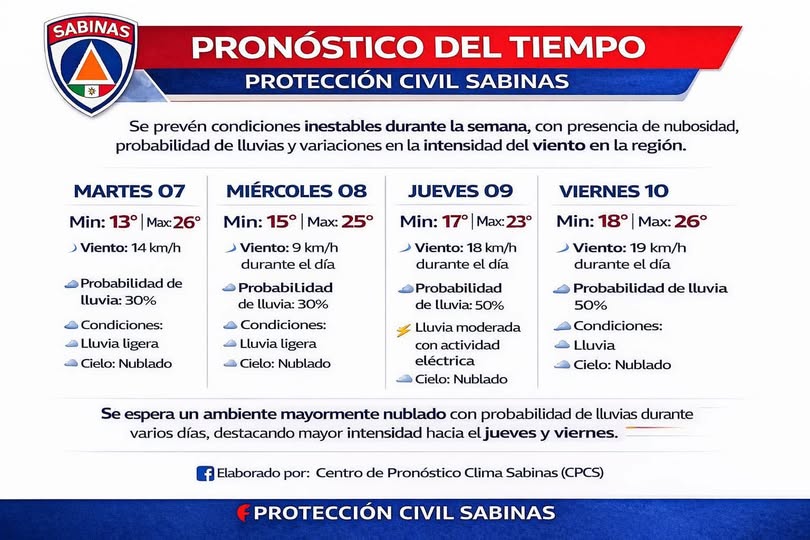 SABINAS

PRONÓSTICO DEL TIEMPO

PROTECCIÓN CIVIL SABINAS

Se prevén condiciones inestables durante la semana, con presencia de nubosidad, probabilidad de lluvias y variaciones en la intensidad del viento en la región.

MARTES 07

Min: 13° | Max: 26°

Viento: 14 km/h

Probabilidad de lluvia: 30%

Condiciones:

Lluvia ligera

Cielo: Nublado

MIÉRCOLES 08

Min: 15° | Max: 25°

Viento: 9 km/h durante el día

Probabilidad de lluvia: 30%

Condiciones:

Lluvia ligera

Cielo: Nublado

JUEVES 09

Min: 17° | Max: 23°

Viento: 18 km/h durante el día

Probabilidad de lluvia: 50%

Lluvia moderada con actividad eléctrica

Cielo: Nublado

VIERNES 10

Min: 18° | Max: 26°

Viento: 19 km/h durante el día

Probabilidad de lluvia 50%

Condiciones:

Lluvia

Cielo: Nublado

Se espera un ambiente mayormente nublado con probabilidad de lluvias durante varios días, destacando mayor intensidad hacia el jueves y viernes.

Elaborado por: Centro de Pronóstico Clima Sabinas (CPCS)

PROTECCIÓN CIVIL SABINAS